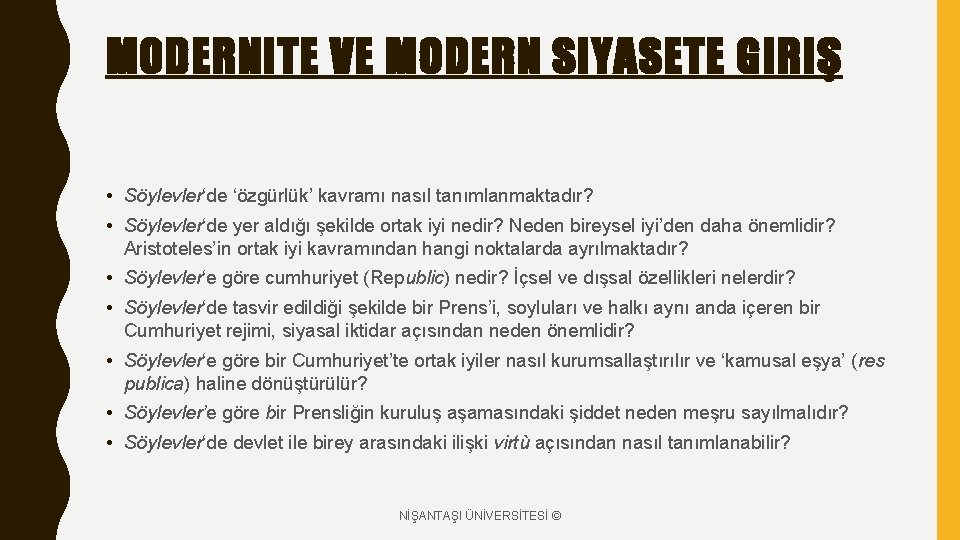 MODERNITE VE MODERN SIYASETE GIRIŞ

• Söylevler'de 'özgürlük' kavramı nasıl tanımlanmaktadır?

• Söylevler'de yer aldığı şekilde ortak iyi nedir? Neden bireysel iyi'den daha önemlidir? Aristoteles'in ortak iyi kavramından hangi noktalarda ayrılmaktadır?

• Söylevler'e göre cumhuriyet (Republic) nedir? İçsel ve dışsal özellikleri nelerdir?

• Söylevler'de tasvir edildiği şekilde bir Prens'i, soyluları ve halkı aynı anda içeren bir Cumhuriyet rejimi, siyasal iktidar açısından neden önemlidir?

• Söylevler'e göre bir Cumhuriyet'te ortak iyiler nasıl kurumsallaştırılır ve 'kamusal eşya' (res publica) haline dönüştürülür?

• Söylevler'e göre bir Prensliğin kuruluş aşamasındaki şiddet neden meşru sayılmalıdır?

• Söylevler'de devlet ile birey arasındaki ilişki virtù açısından nasıl tanımlanabilir?

NİŞANTAŞI ÜNİVERSİTESİ ©